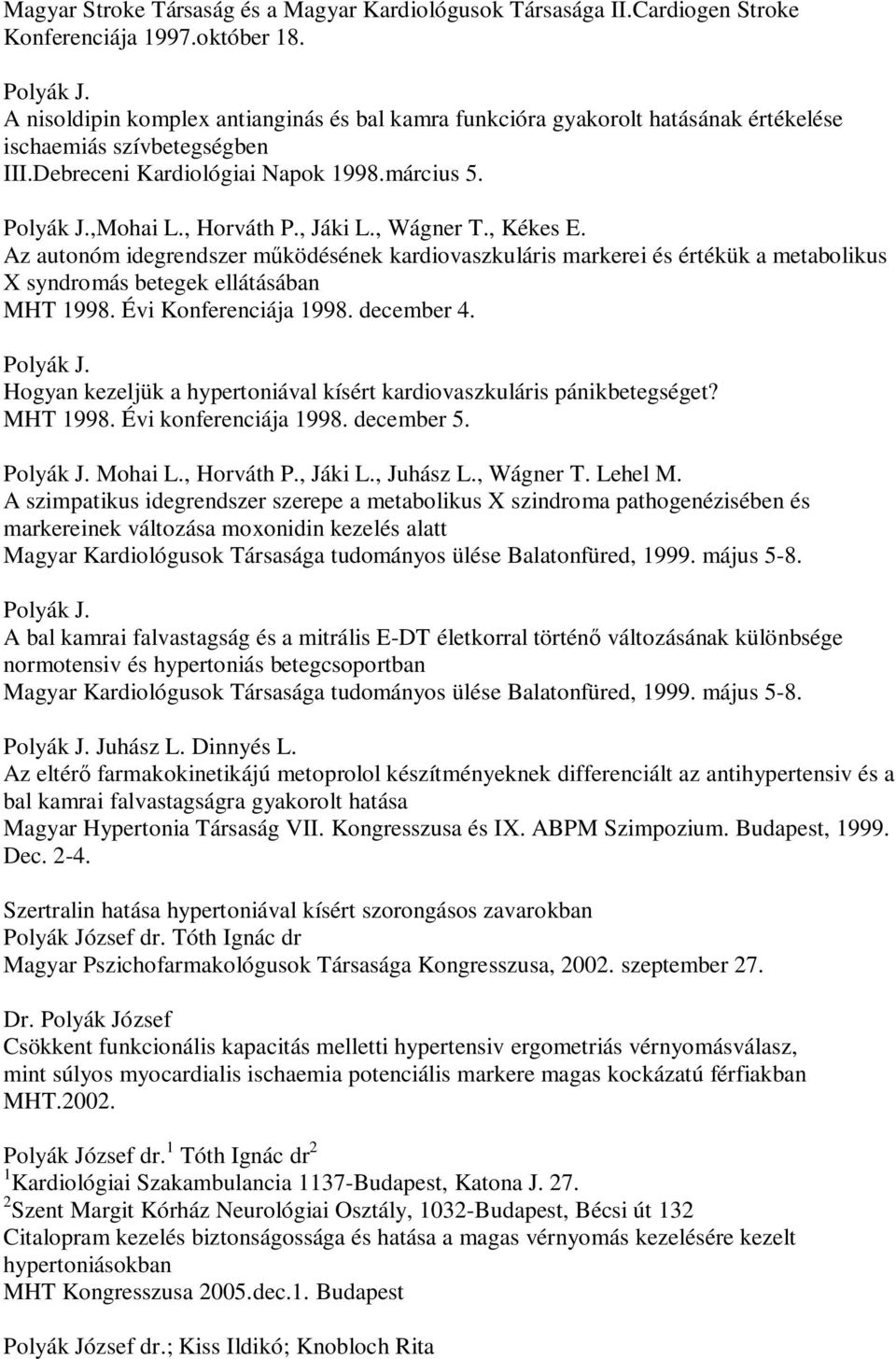 Magyar Stroke Társaság és a Magyar Kardiológusok Társasága II.Cardiogen Stroke Konferenciája 1997.október 18.

Polyák J.
A nisoldipin komplex antianginás és bal kamra funkcióra gyakorolt hatásának értékelése ischaemiás szívbetegségben
III.Debreceni Kardiológiai Napok 1998.március 5.

Polyák J.,Mohai L., Horváth P., Jáki L., Wágner T., Kékes E.
Az autonóm idegrendszer működésének kardiovaszkuláris markerei és értékük a metabolikus X syndromás betegek ellátásában
MHT 1998. Évi Konferenciája 1998. december 4.

Polyák J.
Hogyan kezeljük a hypertoniával kísért kardiovaszkuláris pánikbetegséget?
MHT 1998. Évi konferenciája 1998. december 5.

Polyák J. Mohai L., Horváth P., Jáki L., Juhász L., Wágner T. Lehel M.
A szimpatikus idegrendszer szerepe a metabolikus X szindroma pathogenézisében és markereinek változása moxonidin kezelés alatt
Magyar Kardiológusok Társasága tudományos ülése Balatonfüred, 1999. május 5-8.

Polyák J.
A bal kamrai falvastagság és a mitrális E-DT életkorral történő változásának különbsége normotensiv és hypertoniás betegcsoportban
Magyar Kardiológusok Társasága tudományos ülése Balatonfüred, 1999. május 5-8.

Polyák J. Juhász L. Dinnyés L.
Az eltérő farmakokinetikájú metoprolol készítményeknek differenciált az antihypertensiv és a bal kamrai falvastagságra gyakorolt hatása
Magyar Hypertonia Társaság VII. Kongresszusa és IX. ABPM Szimpozium. Budapest, 1999. Dec. 2-4.

Szertralin hatása hypertoniával kísért szorongásos zavarokban
Polyák József dr. Tóth Ignác dr
Magyar Pszichofarmakológusok Társasága Kongresszusa, 2002. szeptember 27.

Dr. Polyák József
Csökkent funkcionális kapacitás melletti hypertensiv ergometriás vérnyomásválasz, mint súlyos myocardialis ischaemia potenciális markere magas kockázatú férfiakban
MHT.2002.

Polyák József dr.$^1$ Tóth Ignác dr$^2$
$^1$Kardiológiai Szakambulancia 1137-Budapest, Katona J. 27.
$^2$Szent Margit Kórház Neurológiai Osztály, 1032-Budapest, Bécsi út 132
Citalopram kezelés biztonságossága és hatása a magas vérnyomás kezelésére kezelt hypertoniásokban
MHT Kongresszusa 2005.dec.1. Budapest

Polyák József dr.; Kiss Ildikó; Knobloch Rita